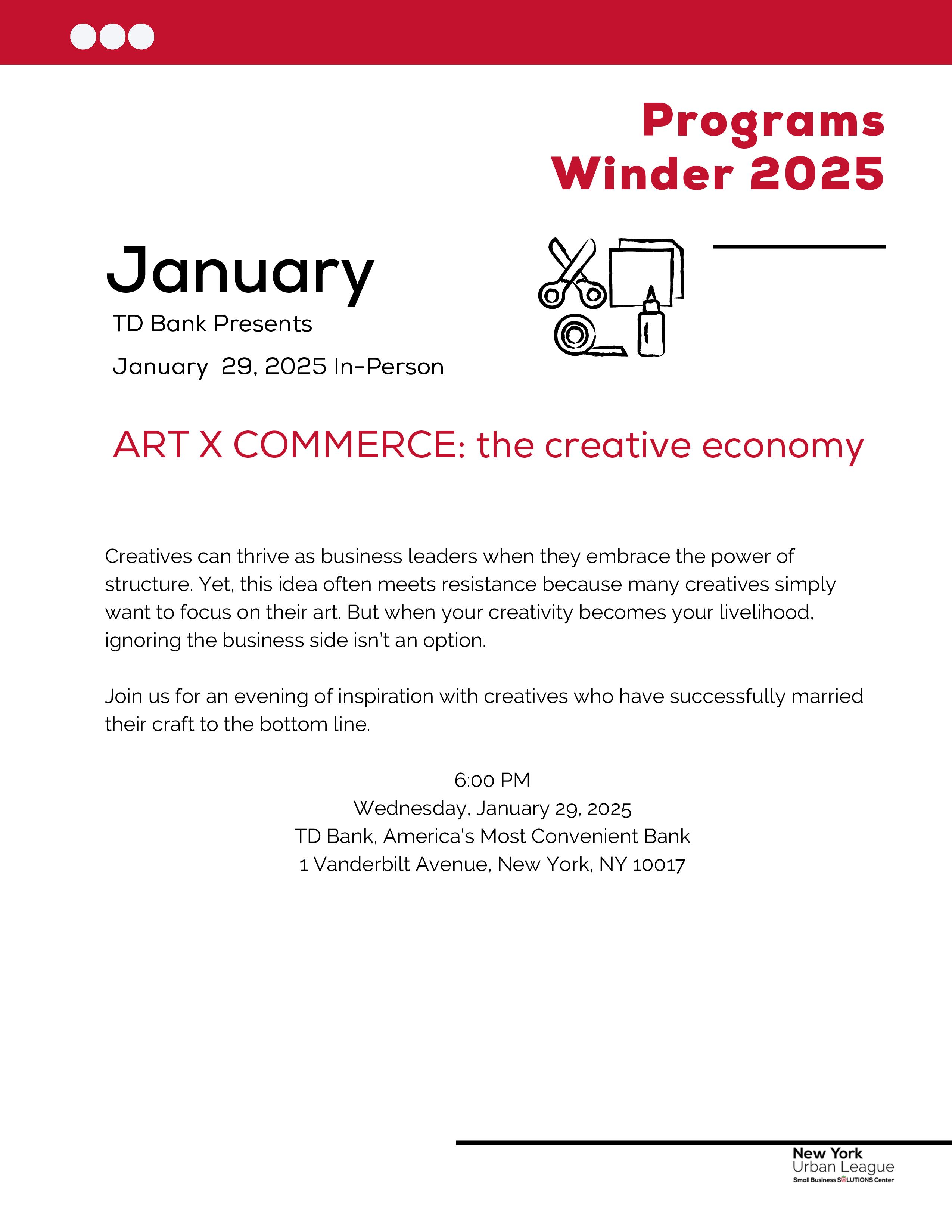 Programs
Winder 2025

January
TD Bank Presents
January 29, 2025 In-Person

ART X COMMERCE: the creative economy

Creatives can thrive as business leaders when they embrace the power of structure. Yet, this idea often meets resistance because many creatives simply want to focus on their art. But when your creativity becomes your livelihood, ignoring the business side isn't an option.

Join us for an evening of inspiration with creatives who have successfully married their craft to the bottom line.

6:00 PM
Wednesday, January 29, 2025
TD Bank, America's Most Convenient Bank
1 Vanderbilt Avenue, New York, NY 10017

New York
Urban League
Small Business SOLUTIONS Center